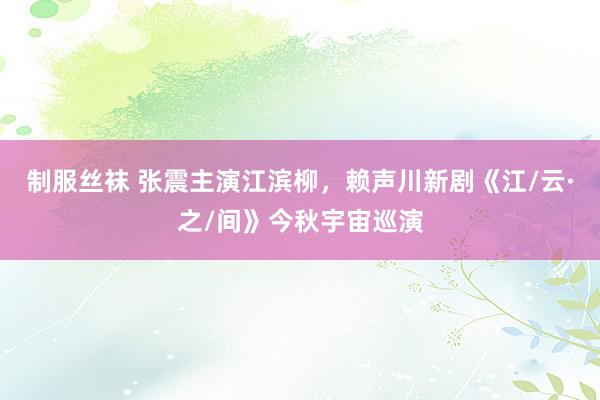 制服丝袜 张震主演江滨柳，赖声川新剧《江/云·之/间》今秋宇宙巡演